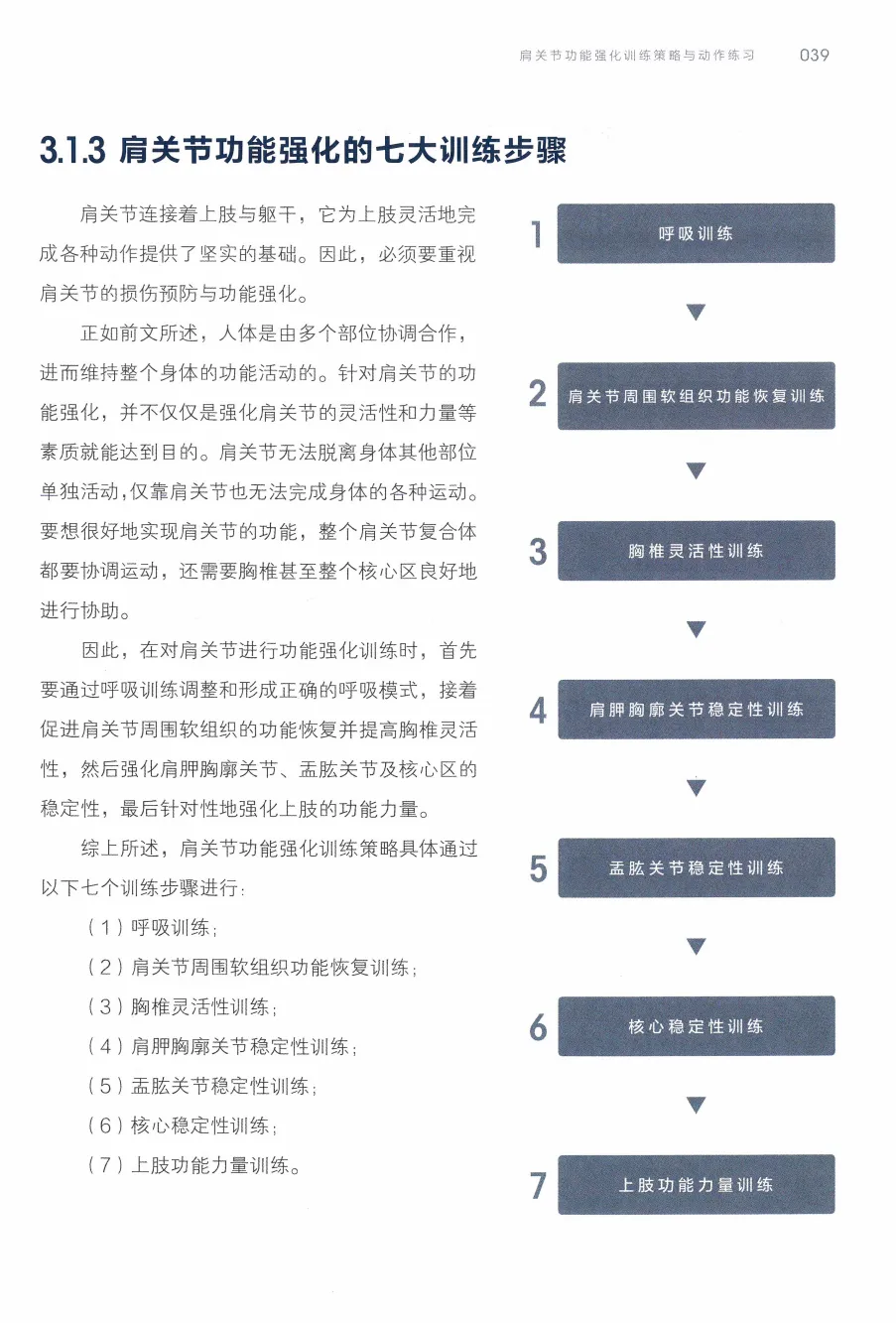 肩关节功能强化训练策略与动作练习 039

3.1.3 肩关节功能强化的七大训练步骤

肩关节连接着上肢与躯干，它为上肢灵活地完成各种动作提供了坚实的基础。因此，必须要重视肩关节的损伤预防与功能强化。

正如前文所述，人体是由多个部位协调合作，进而维持整个身体的功能活动的。针对肩关节的功能强化，并不仅仅是强化肩关节的灵活性和力量等素质就能达到目的。肩关节无法脱离身体其他部位单独活动，仅靠肩关节也无法完成身体的各种运动。要想很好地实现肩关节的功能，整个肩关节复合体都要协调运动，还需要胸椎甚至整个核心区良好地进行协助。

因此，在对肩关节进行功能强化训练时，首先要通过呼吸训练调整和形成正确的呼吸模式，接着促进肩关节周围软组织的功能恢复并提高胸椎灵活性，然后强化肩胛胸廓关节、盂肱关节及核心区的稳定性，最后针对性地强化上肢的功能力量。

综上所述，肩关节功能强化训练策略具体通过以下七个训练步骤进行：

（1）呼吸训练；

（2）肩关节周围软组织功能恢复训练；

（3）胸椎灵活性训练；

（4）肩胛胸廓关节稳定性训练；

（5）盂肱关节稳定性训练；

（6）核心稳定性训练；

（7）上肢功能力量训练。

1 呼吸训练

2 肩关节周围软组织功能恢复训练

3 胸椎灵活性训练

4 肩胛胸廓关节稳定性训练

5 盂肱关节稳定性训练

6 核心稳定性训练

7 上肢功能力量训练